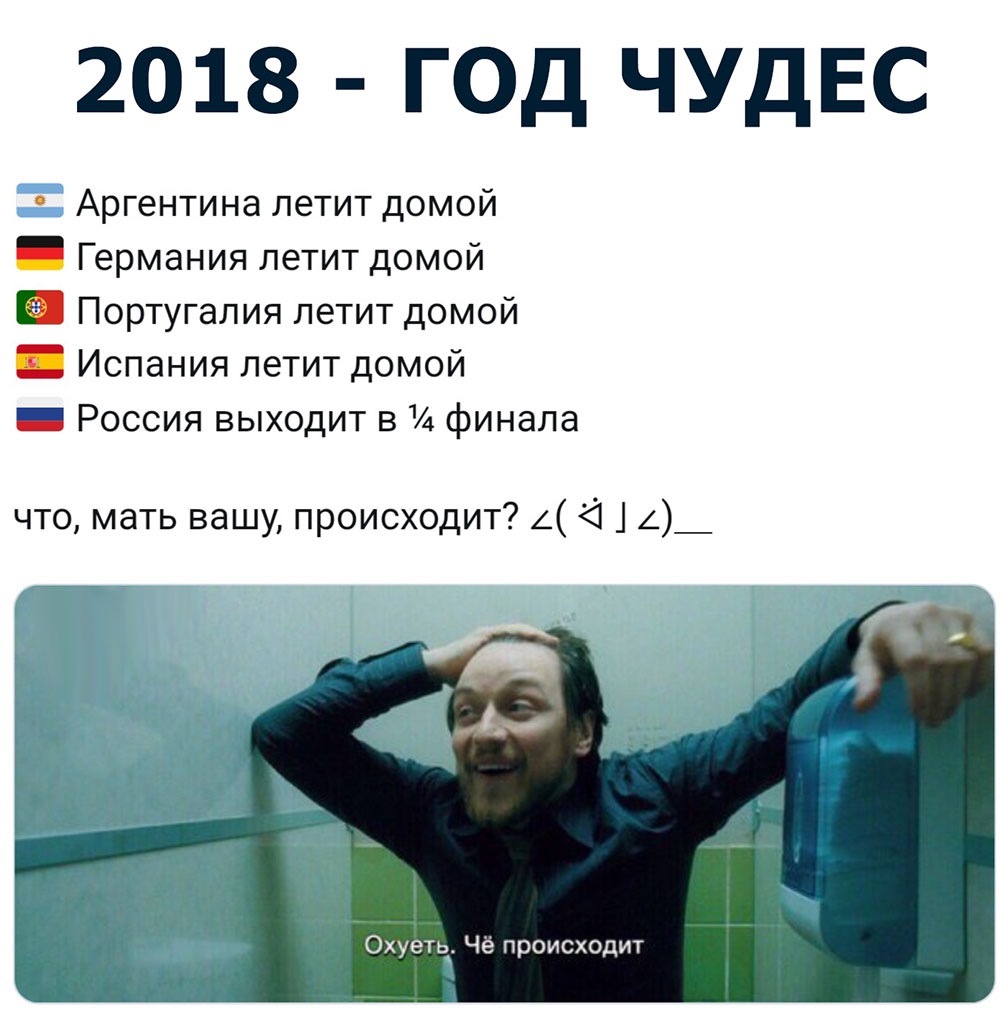 2018 - ГОД ЧУДЕС

Аргентина летит домой
Германия летит домой
Португалия летит домой
Испания летит домой
Россия выходит в ¼ финала

что, мать вашу, происходит? ∠( ᐛ 」∠)＿

Охуеть. Чё происходит